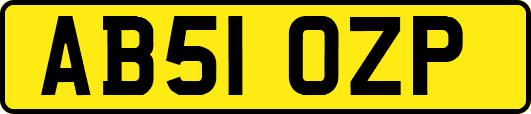 AB51 OZP